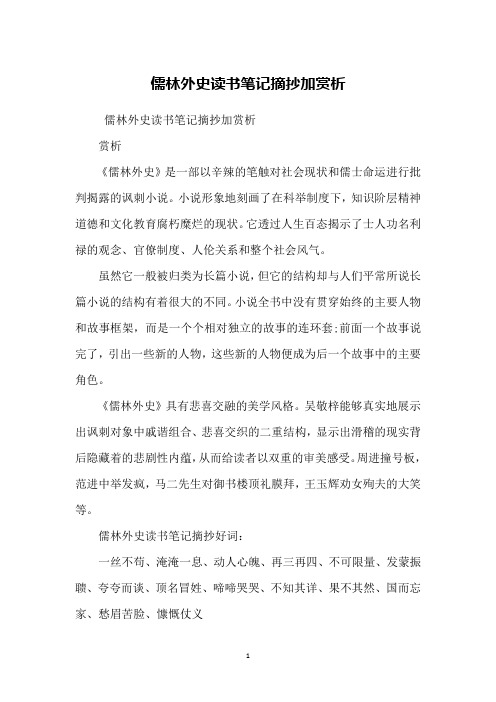 儒林外史读书笔记摘抄加赏析

儒林外史读书笔记摘抄加赏析

赏析

《儒林外史》是一部以辛辣的笔触对社会现状和儒士命运进行批判揭露的讽刺小说。小说形象地刻画了在科举制度下，知识阶层精神道德和文化教育腐朽糜烂的现状。它透过人生百态揭示了士人功名利禄的观念、官僚制度、人伦关系和整个社会风气。

虽然它一般被归类为长篇小说，但它的结构却与人们平常所说长篇小说的结构有着很大的不同。小说全书中没有贯穿始终的主要人物和故事框架，而是一个个相对独立的故事的连环套:前面一个故事说完了，引出一些新的人物，这些新的人物便成为后一个故事中的主要角色。

《儒林外史》具有悲喜交融的美学风格。吴敬梓能够真实地展示出讽刺对象中戚谐组合、悲喜交织的二重结构，显示出滑稽的现实背后隐藏着的悲剧性内蕴，从而给读者以双重的审美感受。周进撞号板，范进中举发疯，马二先生对御书楼顶礼膜拜，王玉辉劝女殉夫的大笑等。

儒林外史读书笔记摘抄好词：

一丝不苟、淹淹一息、动人心魄、再三再四、不可限量、发蒙振聩、夸夸而谈、顶名冒姓、啼啼哭哭、不知其详、果不其然、国而忘家、愁眉苦脸、慷慨仗义

1